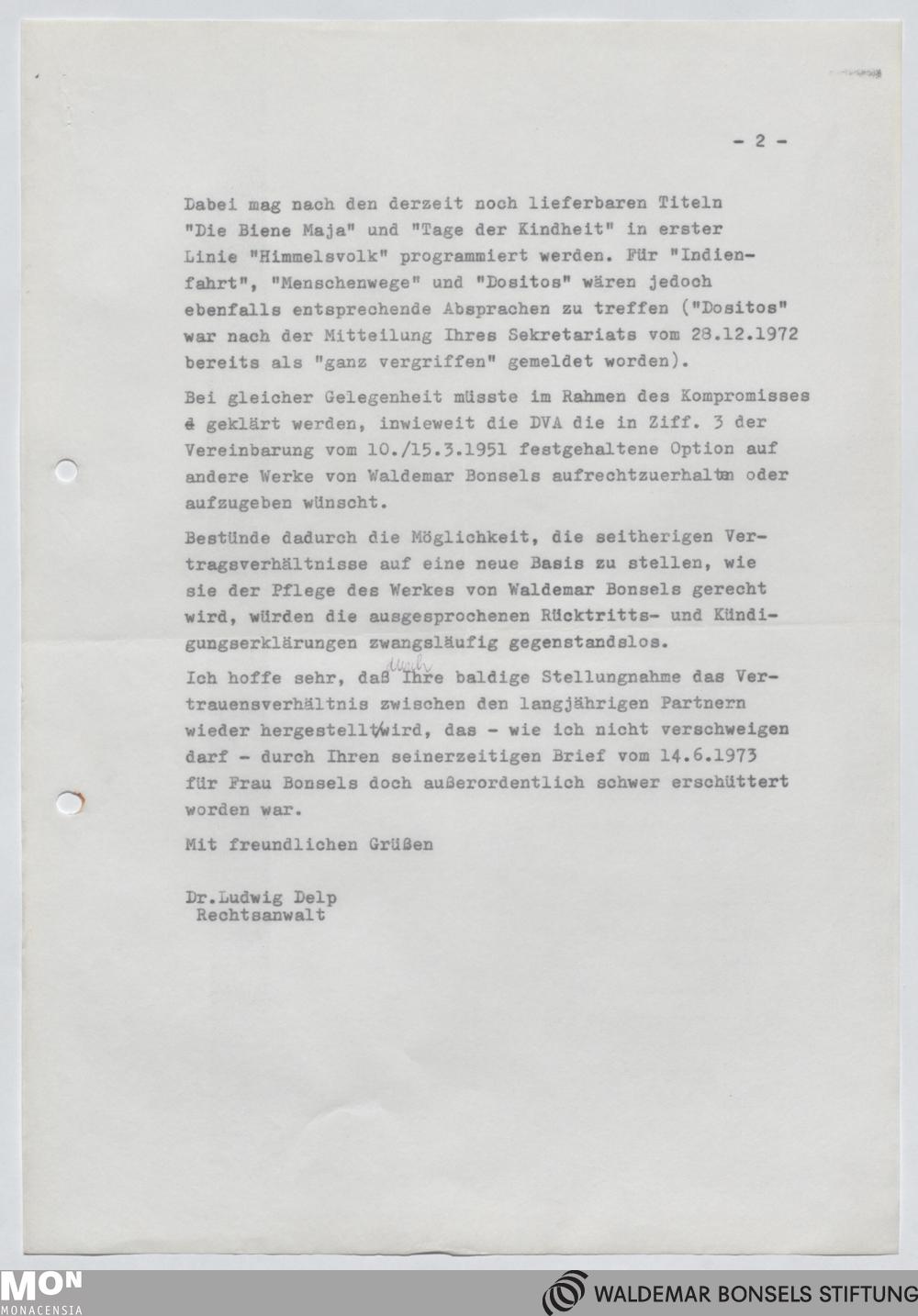 - 2 -

Dabei mag nach den derzeit noch lieferbaren Titeln "Die Biene Maja" und "Tage der Kindheit" in erster Linie "Himmelsvolk" programmiert werden. Für "Indienfahrt", "Menschenwege" und "Dositos" wären jedoch ebenfalls entsprechende Absprachen zu treffen ("Dositos" war nach der Mitteilung Ihres Sekretariats vom 28.12.1972 bereits als "ganz vergriffen" gemeldet worden).

Bei gleicher Gelegenheit müsste im Rahmen des Kompromisses d geklärt werden, inwieweit die DVA die in Ziff. 3 der Vereinbarung vom 10./15.3.1951 festgehaltene Option auf andere Werke von Waldemar Bonsels aufrechtzuerhalten oder aufzugeben wünscht.

Bestünde dadurch die Möglichkeit, die seitherigen Vertragsverhältnisse auf eine neue Basis zu stellen, wie sie der Pflege des Werkes von Waldemar Bonsels gerecht wird, würden die ausgesprochenen Rücktritts- und Kündigungserklärungen zwangsläufig gegenstandslos.

Ich hoffe sehr, daß durch Ihre baldige Stellungnahme das Vertrauensverhältnis zwischen den langjährigen Partnern wieder hergestellt wird, das - wie ich nicht verschweigen darf - durch Ihren seinerzeitigen Brief vom 14.6.1973 für Frau Bonsels doch außerordentlich schwer erschüttert worden war.

Mit freundlichen Grüßen

Dr.Ludwig Delp
Rechtsanwalt

MON
MONACENSIA

WALDEMAR BONSELS STIFTUNG